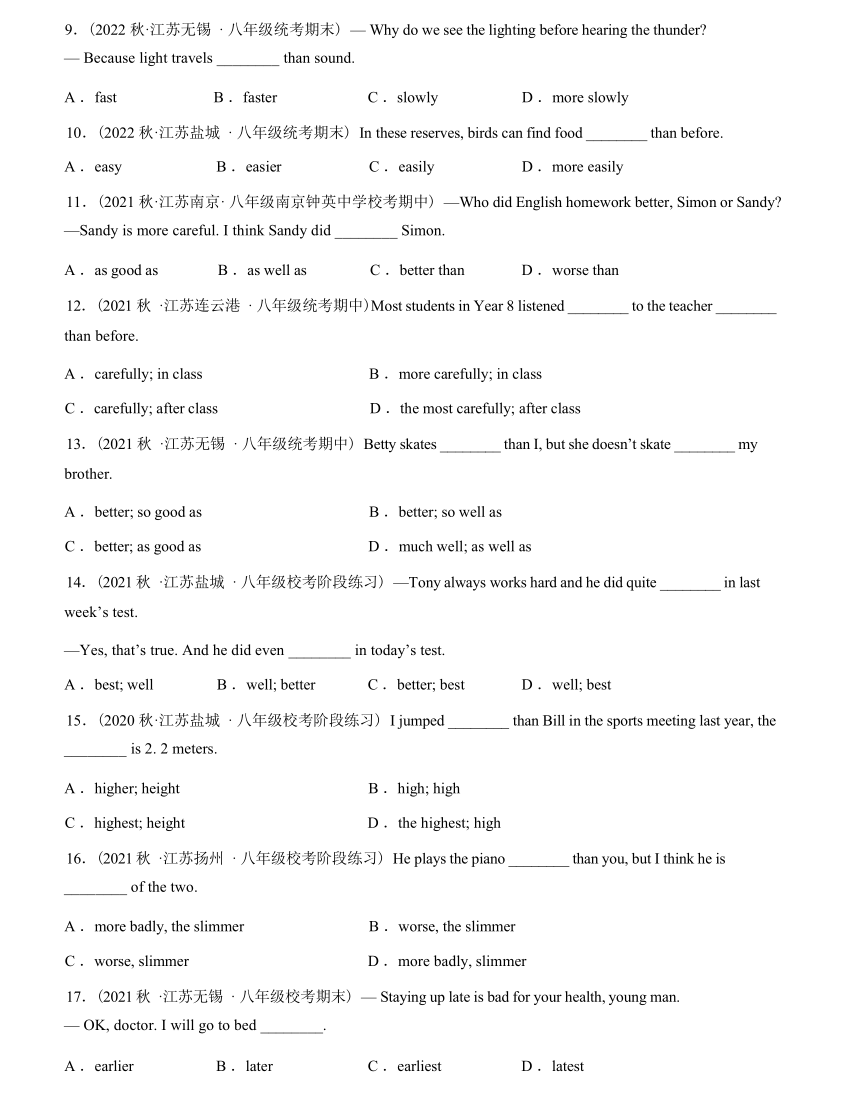 9．（2022 秋·江苏无锡 · 八年级统考期末）— Why do we see the lighting before hearing the thunder?
— Because light travels ________ than sound.

A． fast　　B． faster　　C． slowly　　D． more slowly

10．（2022 秋·江苏盐城 · 八年级统考期末）In these reserves, birds can find food ________ than before.

A． easy　　B． easier　　C． easily　　D． more easily

11．（2021 秋·江苏南京· 八年级南京钟英中学校考期中）—Who did English homework better, Simon or Sandy?
—Sandy is more careful. I think Sandy did ________ Simon.

A． as good as　　B． as well as　　C． better than　　D． worse than

12．（2021 秋 ·江苏连云港 · 八年级统考期中）Most students in Year 8 listened ________ to the teacher ________ than before.

A． carefully; in class　　B． more carefully; in class

C． carefully; after class　　D． the most carefully; after class

13．（2021 秋 ·江苏无锡 · 八年级统考期中）Betty skates ________ than I, but she doesn't skate ________ my brother.

A． better; so good as　　B． better; so well as

C． better; as good as　　D． much well; as well as

14．（2021 秋 ·江苏盐城 · 八年级校考阶段练习）—Tony always works hard and he did quite ________ in last week's test.

—Yes, that's true. And he did even ________ in today's test.

A． best; well　　B． well; better　　C． better; best　　D． well; best

15．（2020 秋·江苏盐城 · 八年级校考阶段练习）I jumped ________ than Bill in the sports meeting last year, the ________ is 2. 2 meters.

A． higher; height　　B． high; high

C． highest; height　　D． the highest; high

16．（2021 秋 ·江苏扬州 · 八年级校考阶段练习）He plays the piano ________ than you, but I think he is ________ of the two.

A． more badly, the slimmer　　B． worse, the slimmer

C． worse, slimmer　　D． more badly, slimmer

17．（2021 秋 ·江苏无锡 · 八年级校考期末）— Staying up late is bad for your health, young man.
— OK, doctor. I will go to bed ________.

A． earlier　　B． later　　C． earliest　　D． latest